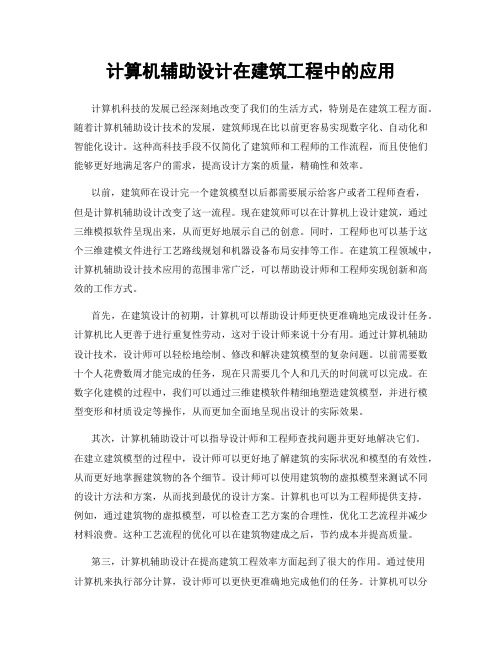 计算机辅助设计在建筑工程中的应用

计算机科技的发展已经深刻地改变了我们的生活方式，特别是在建筑工程方面。随着计算机辅助设计技术的发展，建筑师现在比以前更容易实现数字化、自动化和智能化设计。这种高科技手段不仅简化了建筑师和工程师的工作流程，而且使他们能够更好地满足客户的需求，提高设计方案的质量，精确性和效率。

以前，建筑师在设计完一个建筑模型以后都需要展示给客户或者工程师查看，但是计算机辅助设计改变了这一流程。现在建筑师可以在计算机上设计建筑，通过三维模拟软件呈现出来，从而更好地展示自己的创意。同时，工程师也可以基于这个三维建模文件进行工艺路线规划和机器设备布局安排等工作。在建筑工程领域中，计算机辅助设计技术应用的范围非常广泛，可以帮助设计师和工程师实现创新和高效的工作方式。

首先，在建筑设计的初期，计算机可以帮助设计师更快更准确地完成设计任务。计算机比人更善于进行重复性劳动，这对于设计师来说十分有用。通过计算机辅助设计技术，设计师可以轻松地绘制、修改和解决建筑模型的复杂问题。以前需要数十个人花费数周才能完成的任务，现在只需要几个人和几天的时间就可以完成。在数字化建模的过程中，我们可以通过三维建模软件精细地塑造建筑模型，并进行模型变形和材质设定等操作，从而更加全面地呈现出设计的实际效果。

其次，计算机辅助设计可以指导设计师和工程师查找问题并更好地解决它们。在建立建筑模型的过程中，设计师可以更好地了解建筑的实际状况和模型的有效性，从而更好地掌握建筑物的各个细节。设计师可以使用建筑物的虚拟模型来测试不同的设计方法和方案，从而找到最优的设计方案。计算机也可以为工程师提供支持，例如，通过建筑物的虚拟模型，可以检查工艺方案的合理性，优化工艺流程并减少材料浪费。这种工艺流程的优化可以在建筑物建成之后，节约成本并提高质量。

第三，计算机辅助设计在提高建筑工程效率方面起到了很大的作用。通过使用计算机来执行部分计算，设计师可以更快更准确地完成他们的任务。计算机可以分